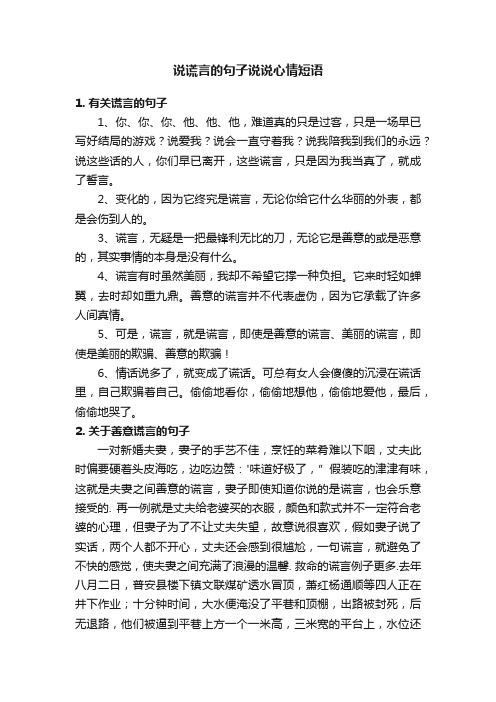 说谎言的句子说说心情短语

1. 有关谎言的句子

1、你、你、你、他、他、他，难道真的只是过客，只是一场早已写好结局的游戏？说爱我？说会一直守着我？说我陪我到我们的永远？说这些话的人，你们早已离开，这些谎言，只是因为我当真了，就成了誓言。

2、变化的，因为它终究是谎言，无论你给它什么华丽的外表，都是会伤到人的。

3、谎言，无疑是一把最锋利无比的刀，无论它是善意的或是恶意的，其实事情的本身是没有什么。

4、谎言有时虽然美丽，我却不希望它撑一种负担。它来时轻如蝉翼，去时却如重九鼎。善意的谎言并不代表虚伪，因为它承载了许多人间真情。

5、可是，谎言，就是谎言，即使是善意的谎言、美丽的谎言，即使是美丽的欺骗、善意的欺骗！

6、情话说多了，就变成了谎话。可总有女人会傻傻的沉浸在谎话里，自己欺骗着自己。偷偷地看你，偷偷地想他，偷偷地爱他，最后，偷偷地哭了。

2. 关于善意谎言的句子

一对新婚夫妻，妻子的手艺不佳，烹饪的菜肴难以下咽，丈夫此时偏要硬着头皮海吃，边吃边赞："味道好极了，" 假装吃的津津有味，这就是夫妻之间善意的谎言，妻子即使知道你说的是谎言，也会乐意接受的. 再一例就是丈夫给老婆买的衣服，颜色和款式并不一定符合老婆的心理，但妻子为了不让丈夫失望，故意说很喜欢，假如妻子说了实话，两个人都不开心，丈夫还会感到很尴尬，一句谎言，就避免了不快的感觉，使夫妻之间充满了浪漫的温馨. 救命的谎言例子更多.去年八月二日，普安县楼下镇文联煤矿透水冒顶，萧红杨通顺等四人正在井下作业；十分钟时间，大水便淹没了平巷和顶棚，出路被封死，后无退路，他们被逼到平巷上方一个一米高，三米宽的平台上，水位还